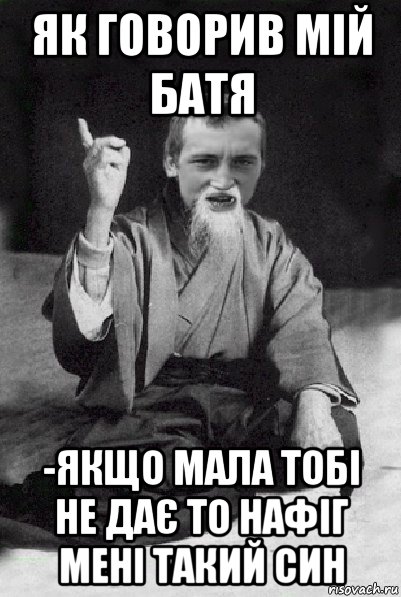 ЯК ГОВОРИВ МІЙ БАТЯ

-ЯКЩО МАЛА ТОБІ НЕ ДАЄ ТО НАФІГ МЕНІ ТАКИЙ СИН

risovach.ru